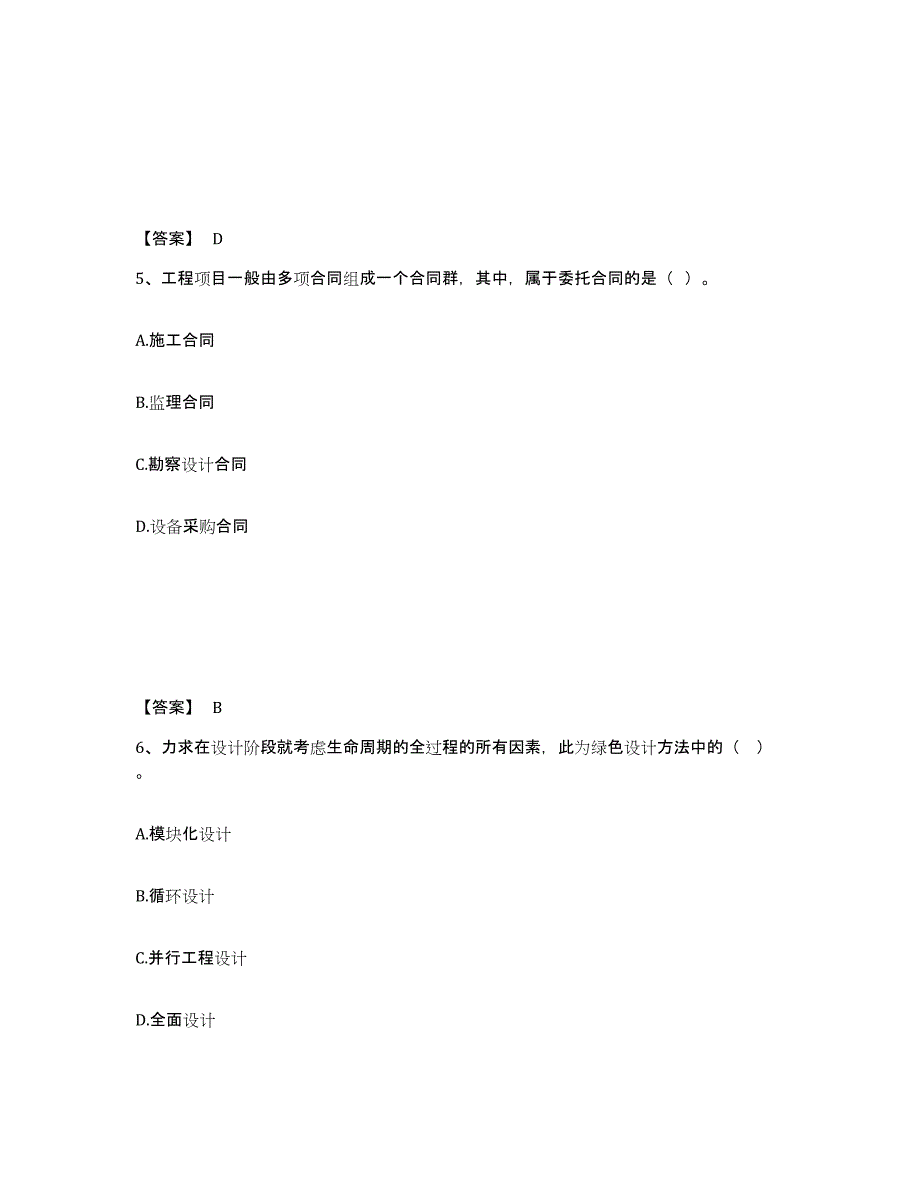 【答案】 D

5、工程项目一般由多项合同组成一个合同群，其中，属于委托合同的是（ ）。

A.施工合同

B.监理合同

C.勘察设计合同

D.设备采购合同

【答案】 B

6、力求在设计阶段就考虑生命周期的全过程的所有因素，此为绿色设计方法中的（ ）。

A.模块化设计

B.循环设计

C.并行工程设计

D.全面设计